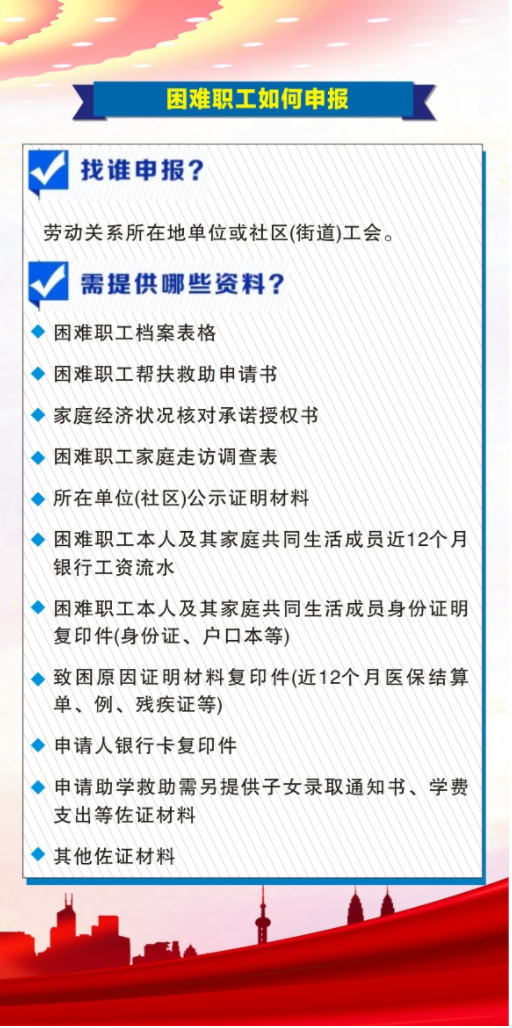 困难职工如何申报

找谁申报？

劳动关系所在地单位或社区(街道)工会。

需提供哪些资料？

◆ 困难职工档案表格
◆ 困难职工帮扶救助申请书
◆ 家庭经济状况核对承诺授权书
◆ 困难职工家庭走访调查表
◆ 所在单位(社区)公示证明材料
◆ 困难职工本人及其家庭共同生活成员近12个月银行工资流水
◆ 困难职工本人及其家庭共同生活成员身份证明复印件(身份证、户口本等)
◆ 致困原因证明材料复印件(近12个月医保结算单、例、残疾证等)
◆ 申请人银行卡复印件
◆ 申请助学救助需另提供子女录取通知书、学费支出等佐证材料
◆ 其他佐证材料